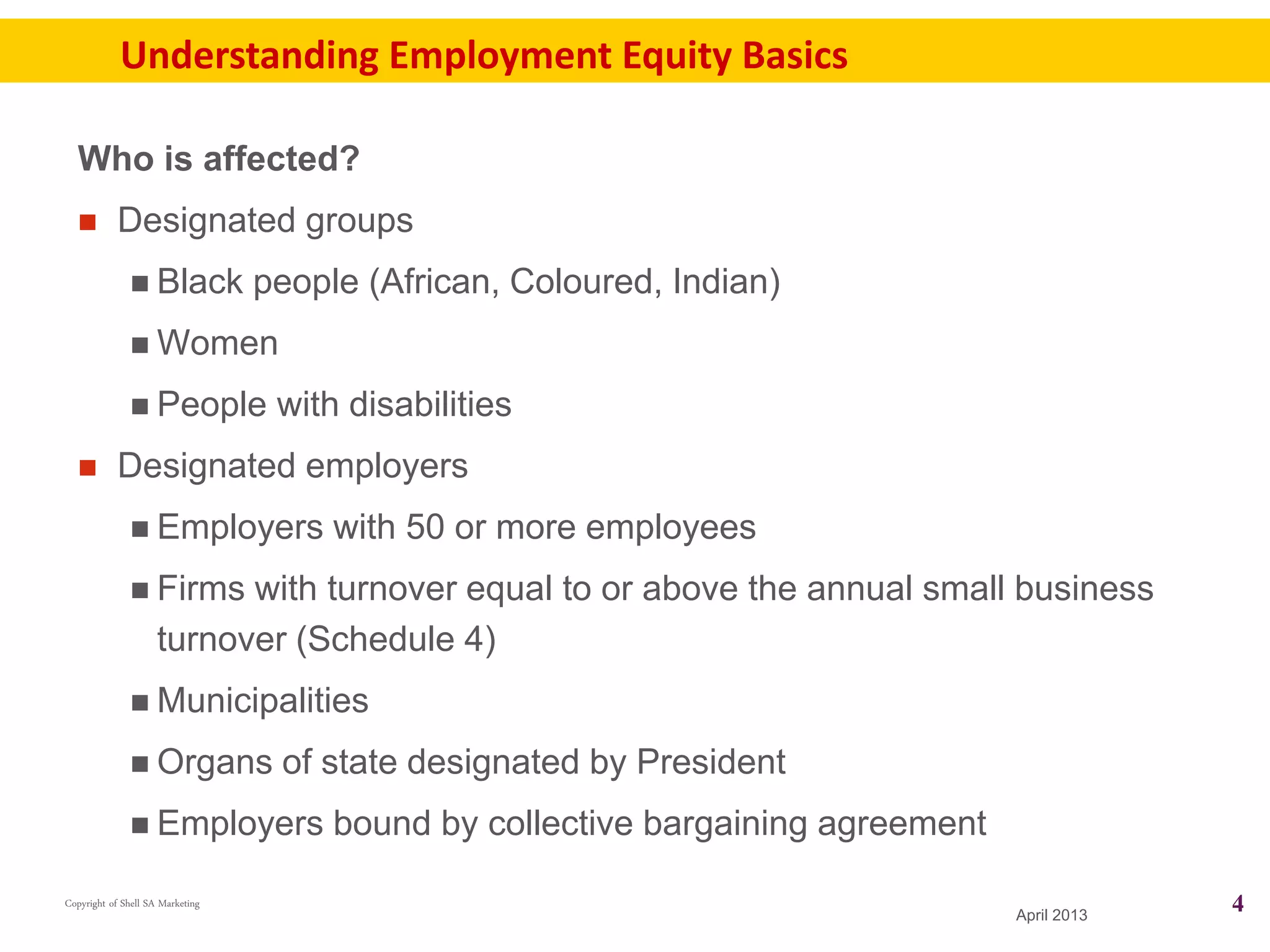 Understanding Employment Equity Basics

Who is affected?

- Designated groups
  - Black people (African, Coloured, Indian)
  - Women
  - People with disabilities
- Designated employers
  - Employers with 50 or more employees
  - Firms with turnover equal to or above the annual small business turnover (Schedule 4)
  - Municipalities
  - Organs of state designated by President
  - Employers bound by collective bargaining agreement

Copyright of Shell SA Marketing

April 2013

4